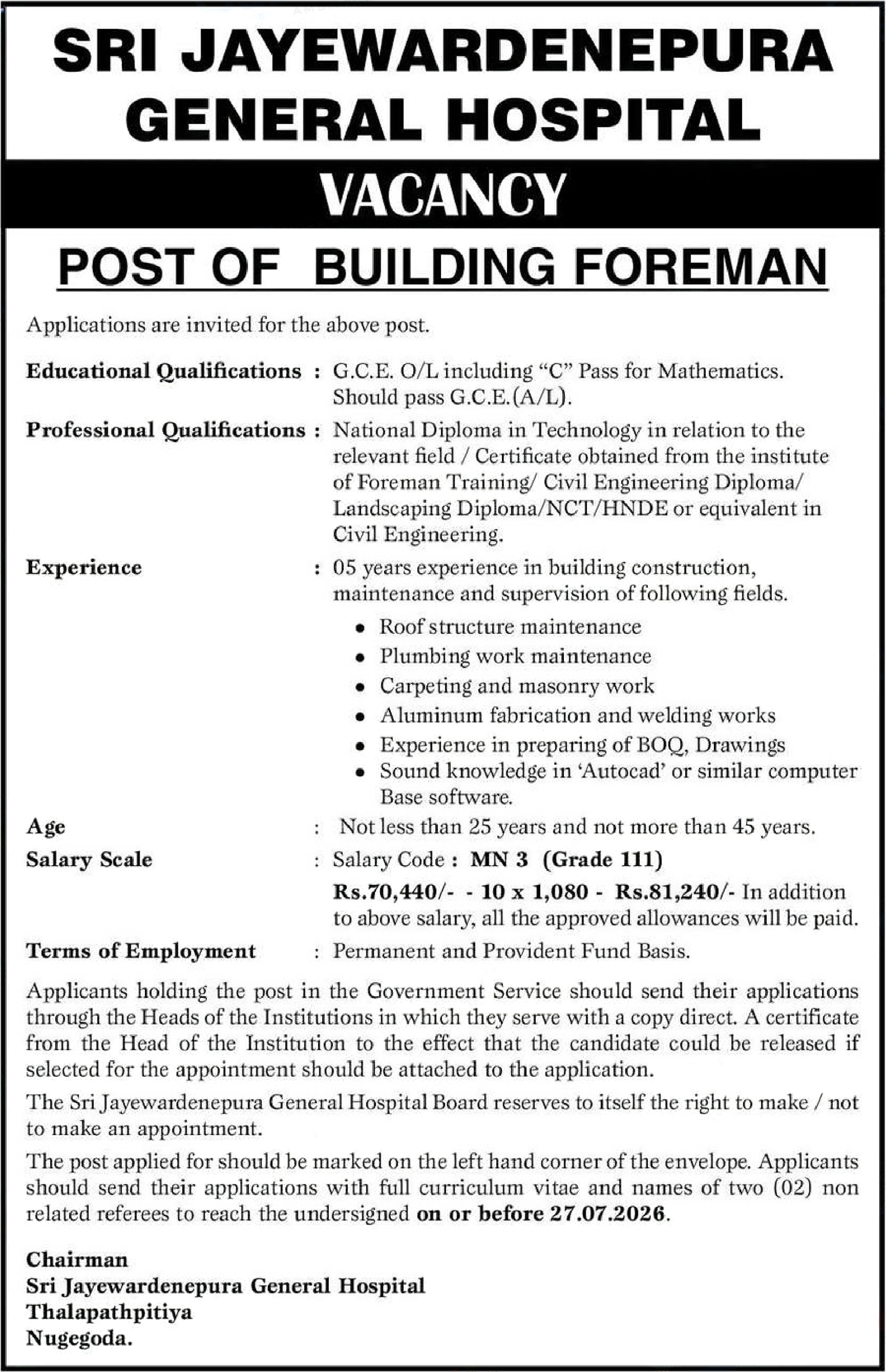 SRI JAYEWARDENEPURA GENERAL HOSPITAL

VACANCY

POST OF BUILDING FOREMAN

Applications are invited for the above post.

Educational Qualifications : G.C.E. O/L including "C" Pass for Mathematics. Should pass G.C.E.(A/L).

Professional Qualifications : National Diploma in Technology in relation to the relevant field / Certificate obtained from the institute of Foreman Training/ Civil Engineering Diploma/ Landscaping Diploma/NCT/HNDE or equivalent in Civil Engineering.

Experience : 05 years experience in building construction, maintenance and supervision of following fields.

• Roof structure maintenance
• Plumbing work maintenance
• Carpeting and masonry work
• Aluminum fabrication and welding works
• Experience in preparing of BOQ, Drawings
• Sound knowledge in 'Autocad' or similar computer Base software.

Age : Not less than 25 years and not more than 45 years.

Salary Scale : Salary Code : MN 3 (Grade 111)
Rs.70,440/- - 10 x 1,080 - Rs.81,240/- In addition to above salary, all the approved allowances will be paid.

Terms of Employment : Permanent and Provident Fund Basis.

Applicants holding the post in the Government Service should send their applications through the Heads of the Institutions in which they serve with a copy direct. A certificate from the Head of the Institution to the effect that the candidate could be released if selected for the appointment should be attached to the application.

The Sri Jayewardenepura General Hospital Board reserves to itself the right to make / not to make an appointment.

The post applied for should be marked on the left hand corner of the envelope. Applicants should send their applications with full curriculum vitae and names of two (02) non related referees to reach the undersigned on or before 27.07.2026.

Chairman
Sri Jayewardenepura General Hospital
Thalapathpitiya
Nugegoda.